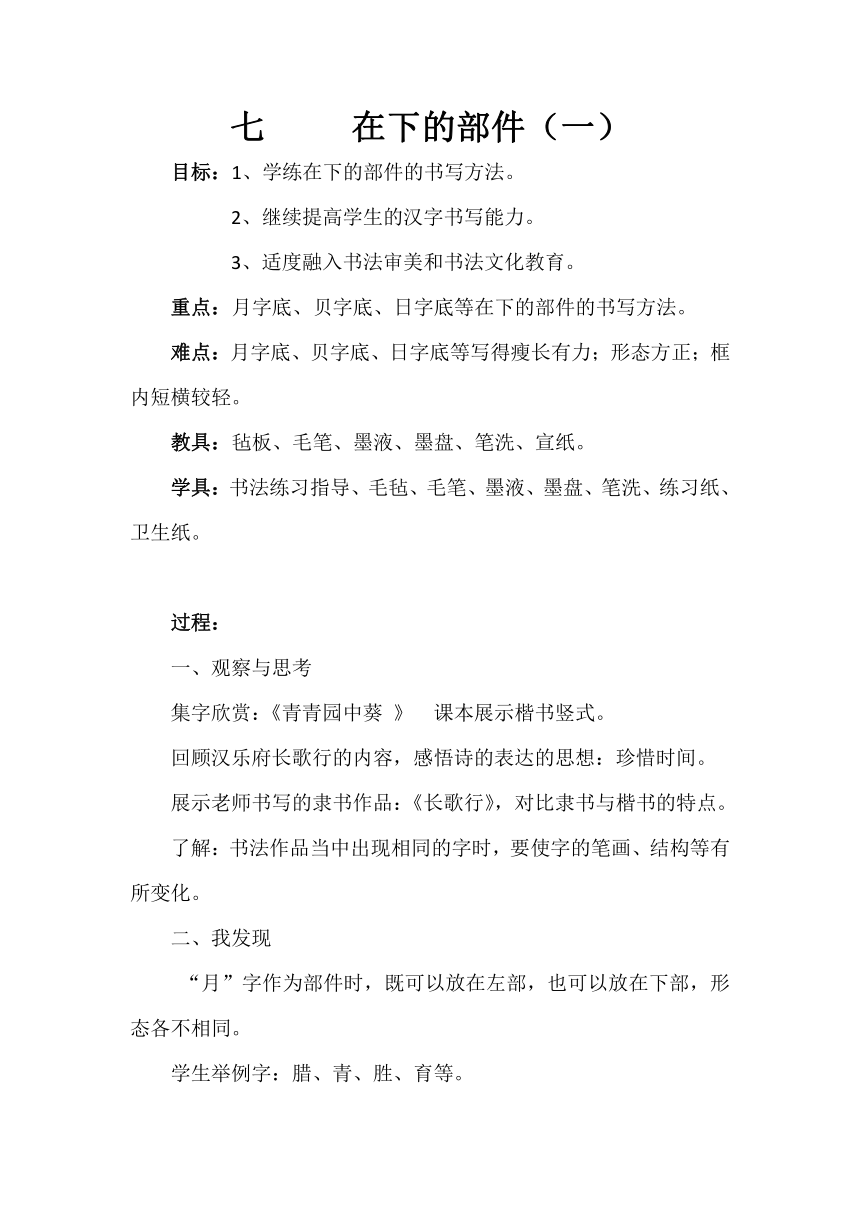 七　　在下的部件（一）

目标：1、学练在下的部件的书写方法。

2、继续提高学生的汉字书写能力。

3、适度融入书法审美和书法文化教育。

重点：月字底、贝字底、日字底等在下的部件的书写方法。

难点：月字底、贝字底、日字底等写得瘦长有力；形态方正；框内短横较轻。

教具：毡板、毛笔、墨液、墨盘、笔洗、宣纸。

学具：书法练习指导、毛毡、毛笔、墨液、墨盘、笔洗、练习纸、卫生纸。

过程：

一、观察与思考

集字欣赏：《青青园中葵 》　课本展示楷书竖式。

回顾汉乐府长歌行的内容，感悟诗的表达的思想：珍惜时间。

展示老师书写的隶书作品：《长歌行》，对比隶书与楷书的特点。

了解：书法作品当中出现相同的字时，要使字的笔画、结构等有所变化。

二、我发现

“月”字作为部件时，既可以放在左部，也可以放在下部，形态各不相同。

学生举例字：腊、青、胜、育等。